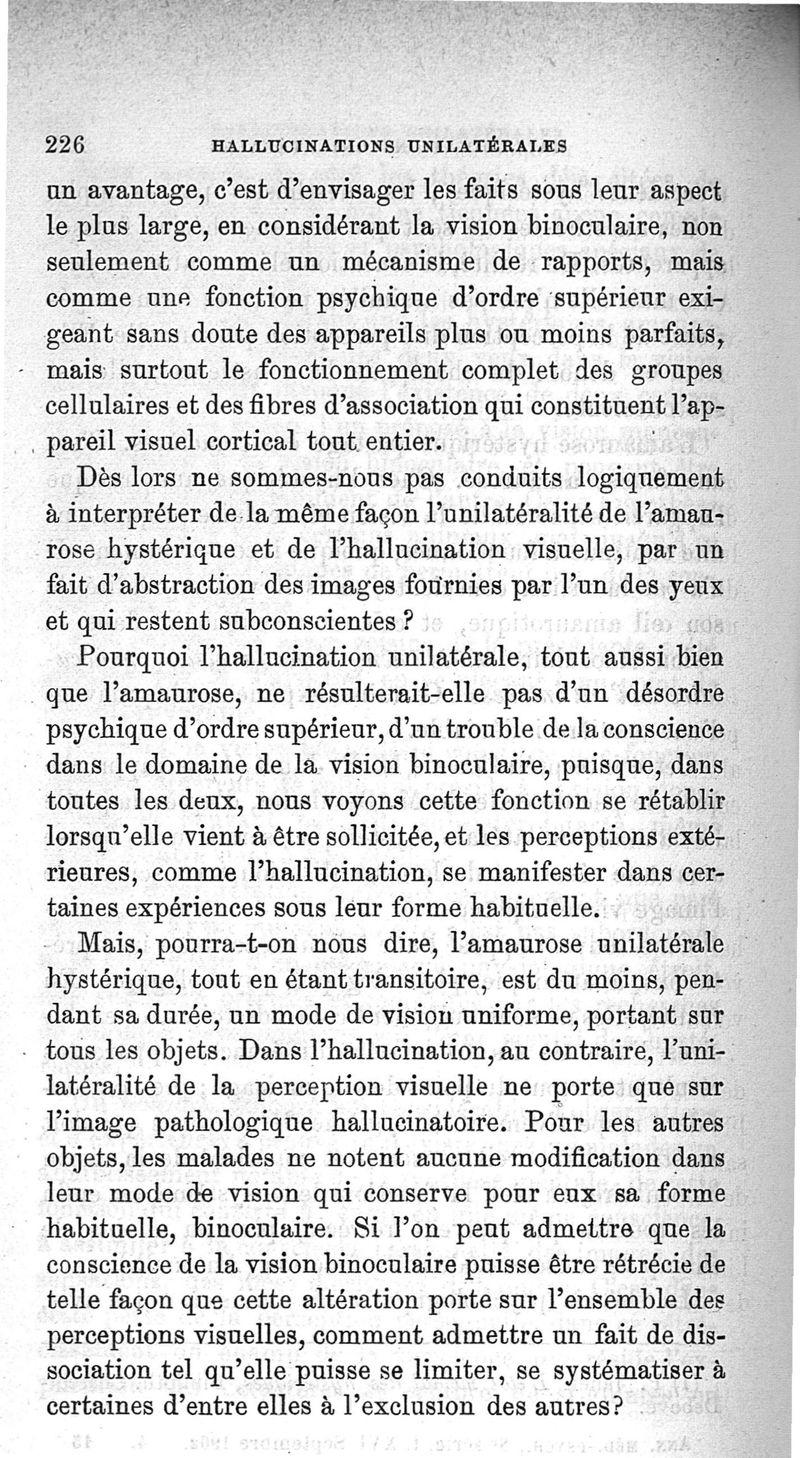 226 HALLUCINATIONS UNILATÉRALES

un avantage, c'est d'envisager les faits sous leur aspect le plus large, en considérant la vision binoculaire, non seulement comme un mécanisme de rapports, mais comme une fonction psychique d'ordre supérieur exigeant sans doute des appareils plus ou moins parfaits, mais surtout le fonctionnement complet des groupes cellulaires et des fibres d'association qui constituent l'appareil visuel cortical tout entier.

Dès lors ne sommes-nous pas conduits logiquement à interpréter de la même façon l'unilatéralité de l'amaurose hystérique et de l'hallucination visuelle, par un fait d'abstraction des images fournies par l'un des yeux et qui restent subconscientes ?

Pourquoi l'hallucination unilatérale, tout aussi bien que l'amaurose, ne résulterait-elle pas d'un désordre psychique d'ordre supérieur, d'un trouble de la conscience dans le domaine de la vision binoculaire, puisque, dans toutes les deux, nous voyons cette fonction se rétablir lorsqu'elle vient à être sollicitée, et les perceptions extérieures, comme l'hallucination, se manifester dans certaines expériences sous leur forme habituelle.

Mais, pourra-t-on nous dire, l'amaurose unilatérale hystérique, tout en étant transitoire, est du moins, pendant sa durée, un mode de vision uniforme, portant sur tous les objets. Dans l'hallucination, au contraire, l'unilatéralité de la perception visuelle ne porte que sur l'image pathologique hallucinatoire. Pour les autres objets, les malades ne notent aucune modification dans leur mode de vision qui conserve pour eux sa forme habituelle, binoculaire. Si l'on peut admettre que la conscience de la vision binoculaire puisse être rétrécie de telle façon que cette altération porte sur l'ensemble des perceptions visuelles, comment admettre un fait de dissociation tel qu'elle puisse se limiter, se systématiser à certaines d'entre elles à l'exclusion des autres?